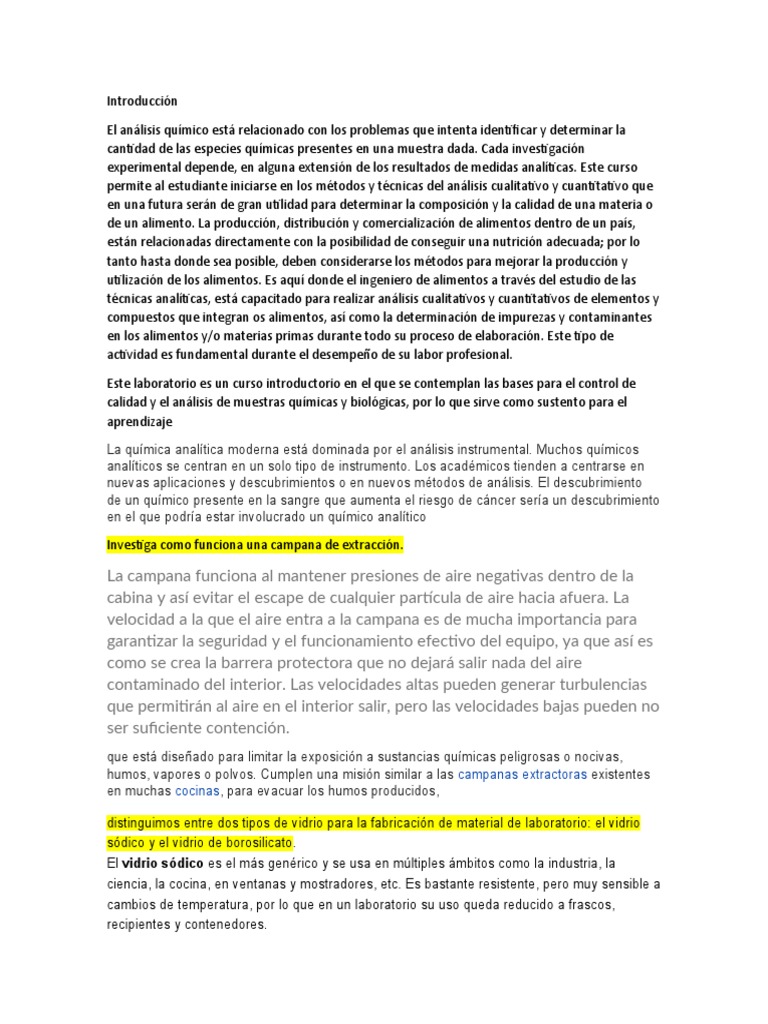 Introducción

El análisis químico está relacionado con los problemas que intenta identificar y determinar la cantidad de las especies químicas presentes en una muestra dada. Cada investigación experimental depende, en alguna extensión de los resultados de medidas analíticas. Este curso permite al estudiante iniciarse en los métodos y técnicas del análisis cualitativo y cuantitativo que en una futura serán de gran utilidad para determinar la composición y la calidad de una materia o de un alimento. La producción, distribución y comercialización de alimentos dentro de un país, están relacionadas directamente con la posibilidad de conseguir una nutrición adecuada; por lo tanto hasta donde sea posible, deben considerarse los métodos para mejorar la producción y utilización de los alimentos. Es aquí donde el ingeniero de alimentos a través del estudio de las técnicas analíticas, está capacitado para realizar análisis cualitativos y cuantitativos de elementos y compuestos que integran os alimentos, así como la determinación de impurezas y contaminantes en los alimentos y/o materias primas durante todo su proceso de elaboración. Este tipo de actividad es fundamental durante el desempeño de su labor profesional.

Este laboratorio es un curso introductorio en el que se contemplan las bases para el control de calidad y el análisis de muestras químicas y biológicas, por lo que sirve como sustento para el aprendizaje

La química analítica moderna está dominada por el análisis instrumental. Muchos químicos analíticos se centran en un solo tipo de instrumento. Los académicos tienden a centrarse en nuevas aplicaciones y descubrimientos o en nuevos métodos de análisis. El descubrimiento de un químico presente en la sangre que aumenta el riesgo de cáncer sería un descubrimiento en el que podría estar involucrado un químico analítico

Investiga como funciona una campana de extracción.

La campana funciona al mantener presiones de aire negativas dentro de la cabina y así evitar el escape de cualquier partícula de aire hacia afuera. La velocidad a la que el aire entra a la campana es de mucha importancia para garantizar la seguridad y el funcionamiento efectivo del equipo, ya que así es como se crea la barrera protectora que no dejará salir nada del aire contaminado del interior. Las velocidades altas pueden generar turbulencias que permitirán al aire en el interior salir, pero las velocidades bajas pueden no ser suficiente contención.

que está diseñado para limitar la exposición a sustancias químicas peligrosas o nocivas, humos, vapores o polvos. Cumplen una misión similar a las campanas extractoras existentes en muchas cocinas, para evacuar los humos producidos,

distinguimos entre dos tipos de vidrio para la fabricación de material de laboratorio: el vidrio sódico y el vidrio de borosilicato.
El vidrio sódico es el más genérico y se usa en múltiples ámbitos como la industria, la ciencia, la cocina, en ventanas y mostradores, etc. Es bastante resistente, pero muy sensible a cambios de temperatura, por lo que en un laboratorio su uso queda reducido a frascos, recipientes y contenedores.